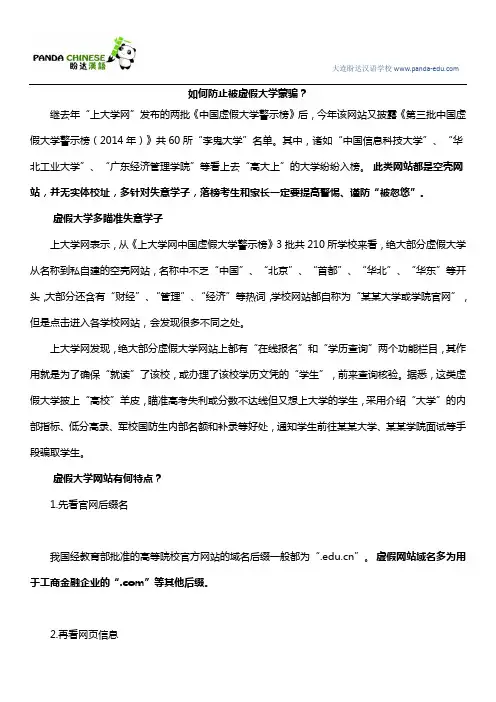 PANDA CHINESE
盼达汉语

大连盼达汉语学校 www.panda-edu.com

如何防止被虚假大学蒙骗？

继去年“上大学网”发布的两批《中国虚假大学警示榜》后，今年该网站又披露《第三批中国虚假大学警示榜（2014年）》共60所“李鬼大学”名单。其中，诸如“中国信息科技大学”、“华北工业大学”、“广东经济管理学院”等看上去“高大上”的大学纷纷入榜。此类网站都是空壳网站，并无实体校址，多针对失意学子，落榜考生和家长一定要提高警惕、谨防“被忽悠”。

虚假大学多瞄准失意学子

上大学网表示，从《上大学网中国虚假大学警示榜》3批共210所学校来看，绝大部分虚假大学从名称到私自建的空壳网站，名称中不乏“中国”、“北京”、“首都”、“华北”、“华东”等开头，大部分还含有“财经”、“管理”、“经济”等热词，学校网站都自称为“某某大学或学院官网”，但是点击进入各学校网站，会发现很多不同之处。

上大学网发现，绝大部分虚假大学网站上都有“在线报名”和“学历查询”两个功能栏目，其作用就是为了确保“就读”了该校，或办理了该校学历文凭的“学生”，前来查询核验。据悉，这类虚假大学披上“高校”羊皮，瞄准高考失利或分数不达线但又想上大学的学生，采用介绍“大学”的内部指标、低分高录、军校国防生内部名额和补录等好处，通知学生前往某某大学、某某学院面试等手段骗取学生。

虚假大学网站有何特点？

1.先看官网后缀名

我国经教育部批准的高等院校官方网站的域名后缀一般都为“.edu.cn”。虚假网站域名多为用于工商金融企业的“.com”等其他后缀。

2.再看网页信息